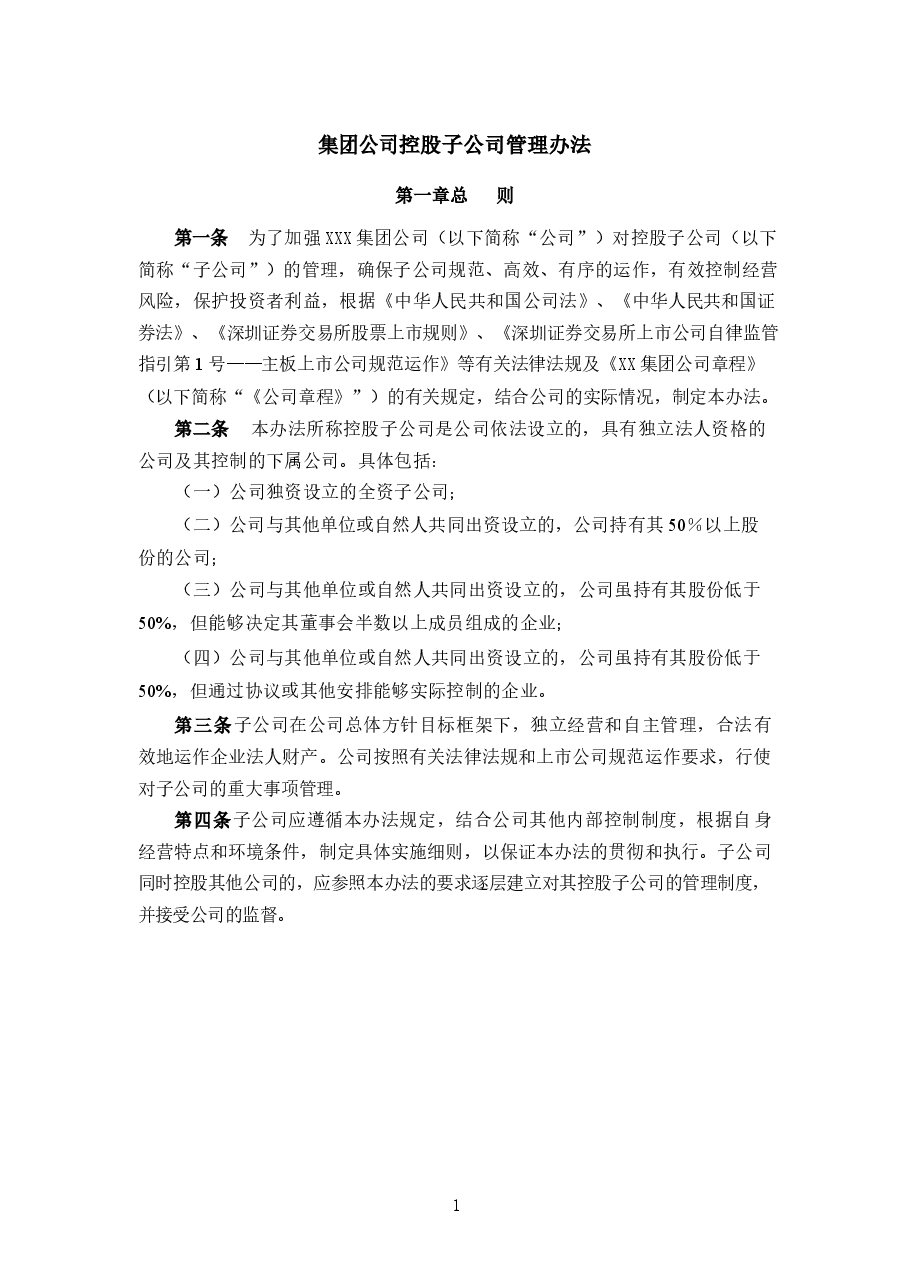 集团公司控股子公司管理办法

第一章总　则

第一条　为了加强XXX集团公司（以下简称“公司”）对控股子公司（以下简称“子公司”）的管理，确保子公司规范、高效、有序的运作，有效控制经营风险，保护投资者利益，根据《中华人民共和国公司法》、《中华人民共和国证券法》、《深圳证券交易所股票上市规则》、《深圳证券交易所上市公司自律监管指引第1号——主板上市公司规范运作》等有关法律法规及《XX集团公司章程》（以下简称“《公司章程》”）的有关规定，结合公司的实际情况，制定本办法。

第二条　本办法所称控股子公司是公司依法设立的，具有独立法人资格的公司及其控制的下属公司。具体包括：

（一）公司独资设立的全资子公司；

（二）公司与其他单位或自然人共同出资设立的，公司持有其50%以上股份的公司；

（三）公司与其他单位或自然人共同出资设立的，公司虽持有其股份低于50%，但能够决定其董事会半数以上成员组成的企业；

（四）公司与其他单位或自然人共同出资设立的，公司虽持有其股份低于50%，但通过协议或其他安排能够实际控制的企业。

第三条子公司在公司总体方针目标框架下，独立经营和自主管理，合法有效地运作企业法人财产。公司按照有关法律法规和上市公司规范运作要求，行使对子公司的重大事项管理。

第四条子公司应遵循本办法规定，结合公司其他内部控制制度，根据自身经营特点和环境条件，制定具体实施细则，以保证本办法的贯彻和执行。子公司同时控股其他公司的，应参照本办法的要求逐层建立对其控股子公司的管理制度，并接受公司的监督。

1